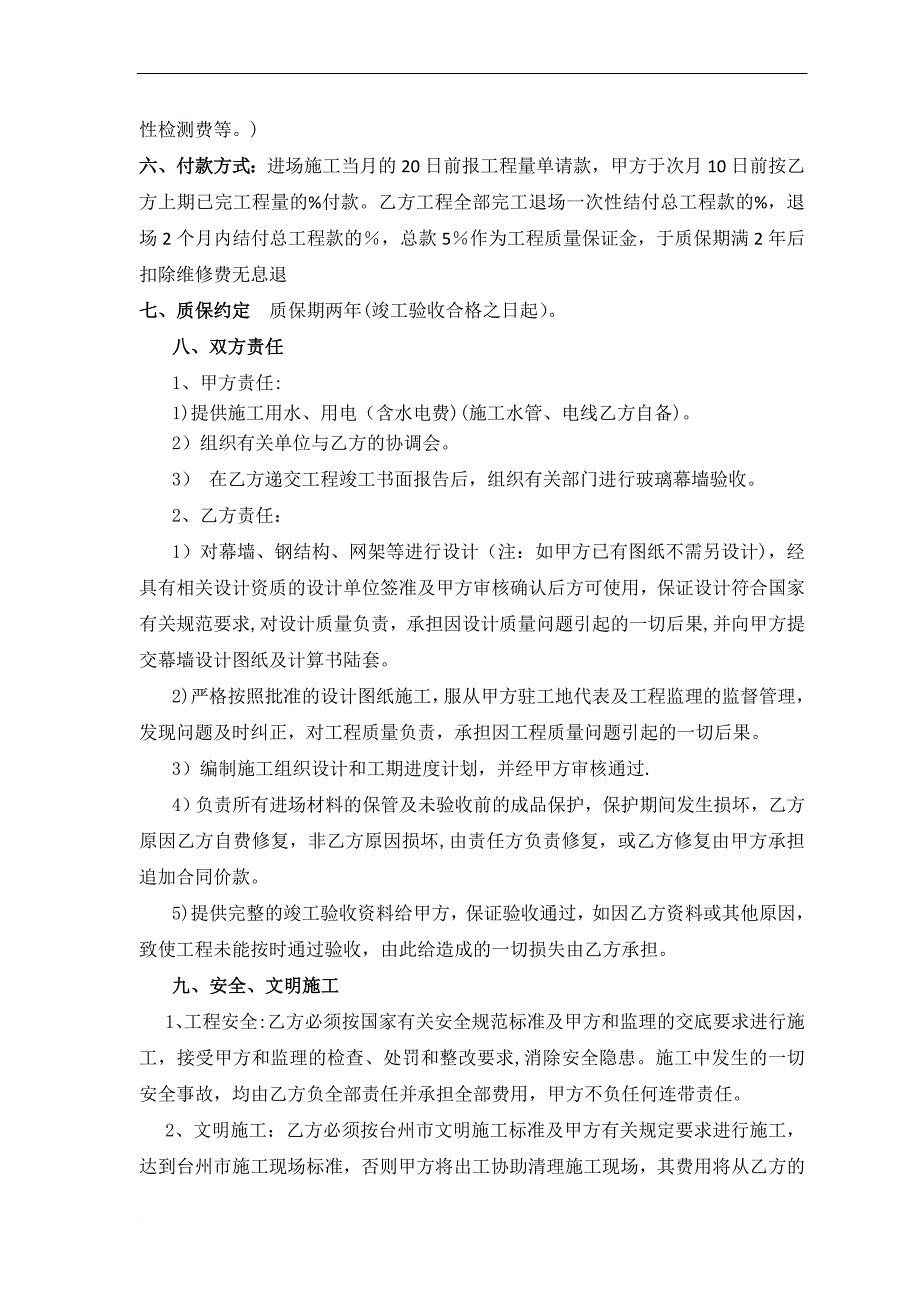 性检测费等。）

六、付款方式：进场施工当月的 20 日前报工程量单请款，甲方于次月 10 日前按乙方上期已完工程量的%付款。乙方工程全部完工退场一次性结付总工程款的%，退场 2 个月内结付总工程款的％，总款 5％作为工程质量保证金，于质保期满 2 年后扣除维修费无息退

七、质保约定　质保期两年(竣工验收合格之日起)。

八、双方责任

1、甲方责任:

1)提供施工用水、用电（含水电费)(施工水管、电线乙方自备)。

2）组织有关单位与乙方的协调会。

3）　在乙方递交工程竣工书面报告后，组织有关部门进行玻璃幕墙验收。

2、乙方责任：

1）对幕墙、钢结构、网架等进行设计（注：如甲方已有图纸不需另设计)，经具有相关设计资质的设计单位签准及甲方审核确认后方可使用，保证设计符合国家有关规范要求,对设计质量负责，承担因设计质量问题引起的一切后果,并向甲方提交幕墙设计图纸及计算书陆套。

2)严格按照批准的设计图纸施工，服从甲方驻工地代表及工程监理的监督管理，发现问题及时纠正，对工程质量负责，承担因工程质量问题引起的一切后果。

3）编制施工组织设计和工期进度计划，并经甲方审核通过.

4）负责所有进场材料的保管及未验收前的成品保护，保护期间发生损坏，乙方原因乙方自费修复，非乙方原因损坏,由责任方负责修复，或乙方修复由甲方承担追加合同价款。

5)提供完整的竣工验收资料给甲方，保证验收通过，如因乙方资料或其他原因，致使工程未能按时通过验收，由此给造成的一切损失由乙方承担。

九、安全、文明施工

1､工程安全:乙方必须按国家有关安全规范标准及甲方和监理的交底要求进行施工，接受甲方和监理的检查、处罚和整改要求,消除安全隐患。施工中发生的一切安全事故，均由乙方负全部责任并承担全部费用，甲方不负任何连带责任。

2、文明施工：乙方必须按台州市文明施工标准及甲方有关规定要求进行施工，达到台州市施工现场标准，否则甲方将出工协助清理施工现场，其费用将从乙方的